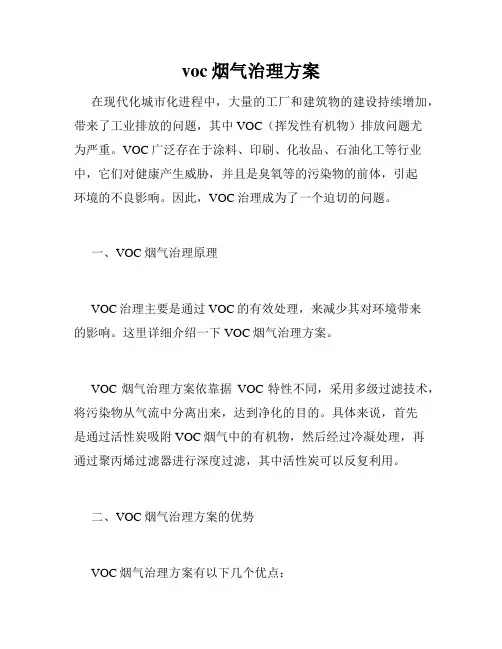 voc 烟气治理方案

在现代化城市化进程中，大量的工厂和建筑物的建设持续增加，带来了工业排放的问题，其中 VOC（挥发性有机物）排放问题尤为严重。VOC 广泛存在于涂料、印刷、化妆品、石油化工等行业中，它们对健康产生威胁，并且是臭氧等的污染物的前体，引起环境的不良影响。因此，VOC 治理成为了一个迫切的问题。

一、VOC 烟气治理原理

VOC 治理主要是通过 VOC 的有效处理，来减少其对环境带来的影响。这里详细介绍一下 VOC 烟气治理方案。

VOC 烟气治理方案依靠据 VOC 特性不同，采用多级过滤技术，将污染物从气流中分离出来，达到净化的目的。具体来说，首先是通过活性炭吸附 VOC 烟气中的有机物，然后经过冷凝处理，再通过聚丙烯过滤器进行深度过滤，其中活性炭可以反复利用。

二、VOC 烟气治理方案的优势

VOC 烟气治理方案有以下几个优点：